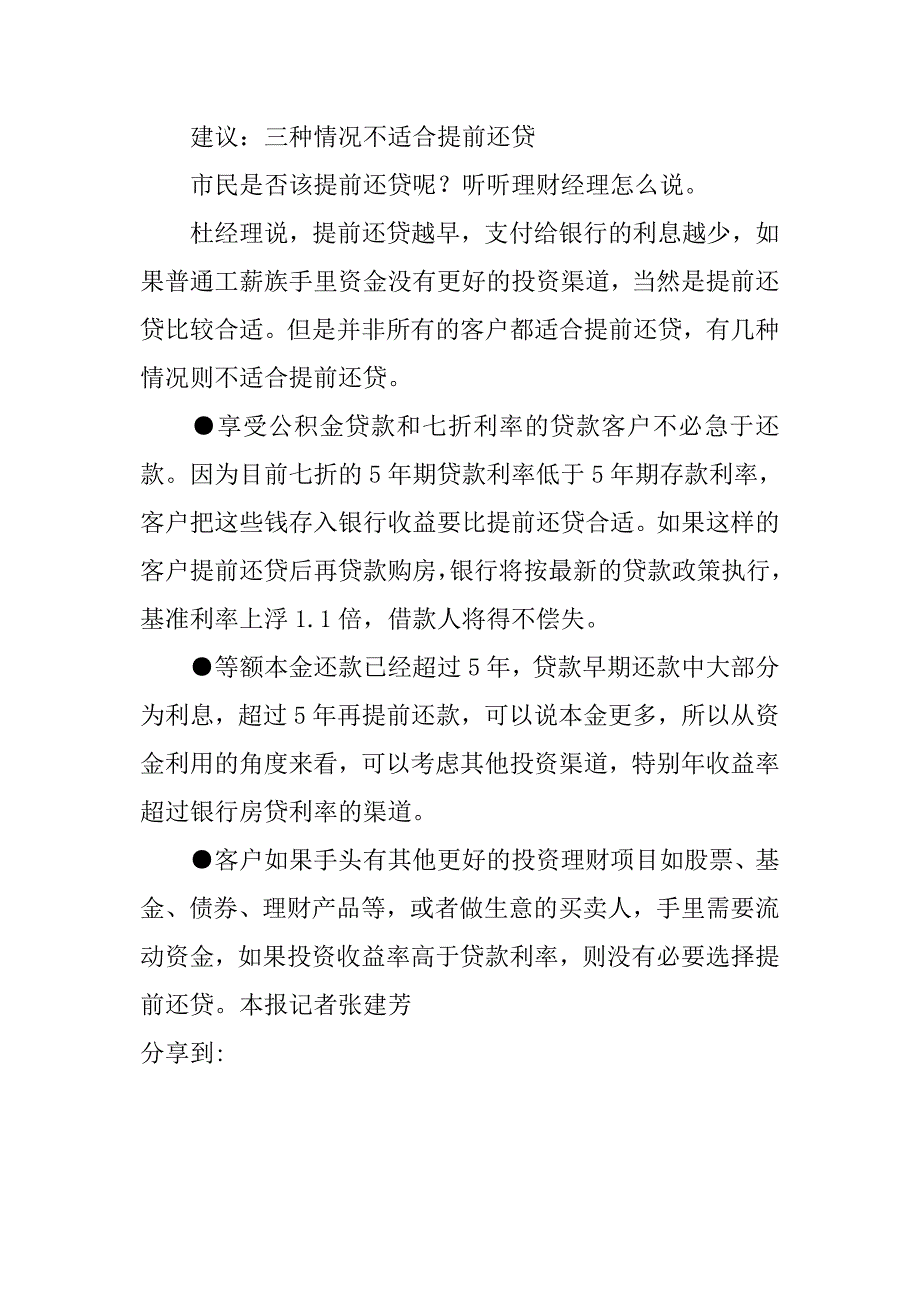 建议：三种情况不适合提前还贷

市民是否该提前还贷呢？听听理财经理怎么说。

杜经理说，提前还贷越早，支付给银行的利息越少，如果普通工薪族手里资金没有更好的投资渠道，当然是提前还贷比较合适。但是并非所有的客户都适合提前还贷，有几种情况则不适合提前还贷。

●享受公积金贷款和七折利率的贷款客户不必急于还款。因为目前七折的5年期贷款利率低于5年期存款利率，客户把这些钱存入银行收益要比提前还贷合适。如果这样的客户提前还贷后再贷款购房，银行将按最新的贷款政策执行，基准利率上浮1.1倍，借款人将得不偿失。

●等额本金还款已经超过5年，贷款早期还款中大部分为利息，超过5年再提前还款，可以说本金更多，所以从资金利用的角度来看，可以考虑其他投资渠道，特别年收益率超过银行房贷利率的渠道。

●客户如果手头有其他更好的投资理财项目如股票、基金、债券、理财产品等，或者做生意的买卖人，手里需要流动资金，如果投资收益率高于贷款利率，则没有必要选择提前还贷。本报记者张建芳

分享到: